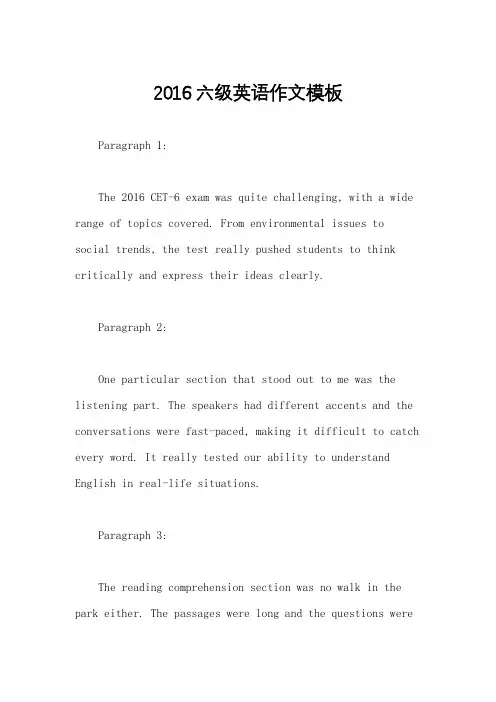 2016六级英语作文模板

Paragraph 1:

The 2016 CET-6 exam was quite challenging, with a wide range of topics covered. From environmental issues to social trends, the test really pushed students to think critically and express their ideas clearly.

Paragraph 2:

One particular section that stood out to me was the listening part. The speakers had different accents and the conversations were fast-paced, making it difficult to catch every word. It really tested our ability to understand English in real-life situations.

Paragraph 3:

The reading comprehension section was no walk in the park either. The passages were long and the questions were